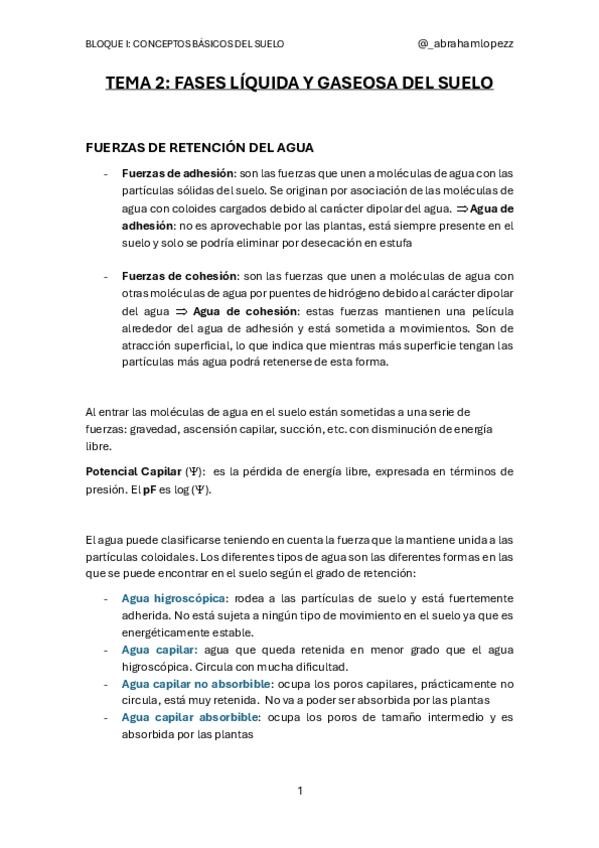 BLOQUE I: CONCEPTOS BÁSICOS DEL SUELO @_abrahamlopezz

TEMA 2: FASES LÍQUIDA Y GASEOSA DEL SUELO

FUERZAS DE RETENCIÓN DEL AGUA

- Fuerzas de adhesión: son las fuerzas que unen a moléculas de agua con las partículas sólidas del suelo. Se originan por asociación de las moléculas de agua con coloides cargados debido al carácter dipolar del agua. $\Rightarrow$ Agua de adhesión: no es aprovechable por las plantas, está siempre presente en el suelo y solo se podría eliminar por desecación en estufa

- Fuerzas de cohesión: son las fuerzas que unen a moléculas de agua con otras moléculas de agua por puentes de hidrógeno debido al carácter dipolar del agua $\Rightarrow$ Agua de cohesión: estas fuerzas mantienen una película alrededor del agua de adhesión y está sometida a movimientos. Son de atracción superficial, lo que indica que mientras más superficie tengan las partículas más agua podrá retenerse de esta forma.

Al entrar las moléculas de agua en el suelo están sometidas a una serie de fuerzas: gravedad, ascensión capilar, succión, etc. con disminución de energía libre.

Potencial Capilar ($\Psi$): es la pérdida de energía libre, expresada en términos de presión. El pF es log ($\Psi$).

El agua puede clasificarse teniendo en cuenta la fuerza que la mantiene unida a las partículas coloidales. Los diferentes tipos de agua son las diferentes formas en las que se puede encontrar en el suelo según el grado de retención:

- Agua higroscópica: rodea a las partículas de suelo y está fuertemente adherida. No está sujeta a ningún tipo de movimiento en el suelo ya que es energéticamente estable.
- Agua capilar: agua que queda retenida en menor grado que el agua higroscópica. Circula con mucha dificultad.
- Agua capilar no absorbible: ocupa los poros capilares, prácticamente no circula, está muy retenida. No va a poder ser absorbida por las plantas
- Agua capilar absorbible: ocupa los poros de tamaño intermedio y es absorbida por las plantas

1